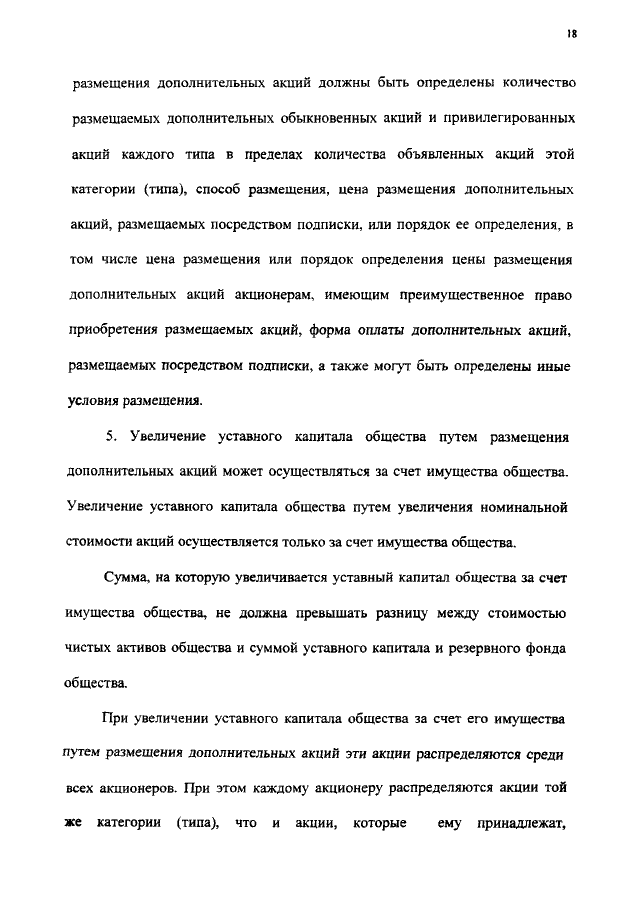 18

размещения дополнительных акций должны быть определены количество размещаемых дополнительных обыкновенных акций и привилегированных акций каждого типа в пределах количества объявленных акций этой категории (типа), способ размещения, цена размещения дополнительных акций, размещаемых посредством подписки, или порядок ее определения, в том числе цена размещения или порядок определения цены размещения дополнительных акций акционерам, имеющим преимущественное право приобретения размещаемых акций, форма оплаты дополнительных акций, размещаемых посредством подписки, а также могут быть определены иные условия размещения.

5. Увеличение уставного капитала общества путем размещения дополнительных акций может осуществляться за счет имущества общества. Увеличение уставного капитала общества путем увеличения номинальной стоимости акций осуществляется только за счет имущества общества.

Сумма, на которую увеличивается уставный капитал общества за счет имущества общества, не должна превышать разницу между стоимостью чистых активов общества и суммой уставного капитала и резервного фонда общества.

При увеличении уставного капитала общества за счет его имущества путем размещения дополнительных акций эти акции распределяются среди всех акционеров. При этом каждому акционеру распределяются акции той же категории (типа), что и акции, которые ему принадлежат,